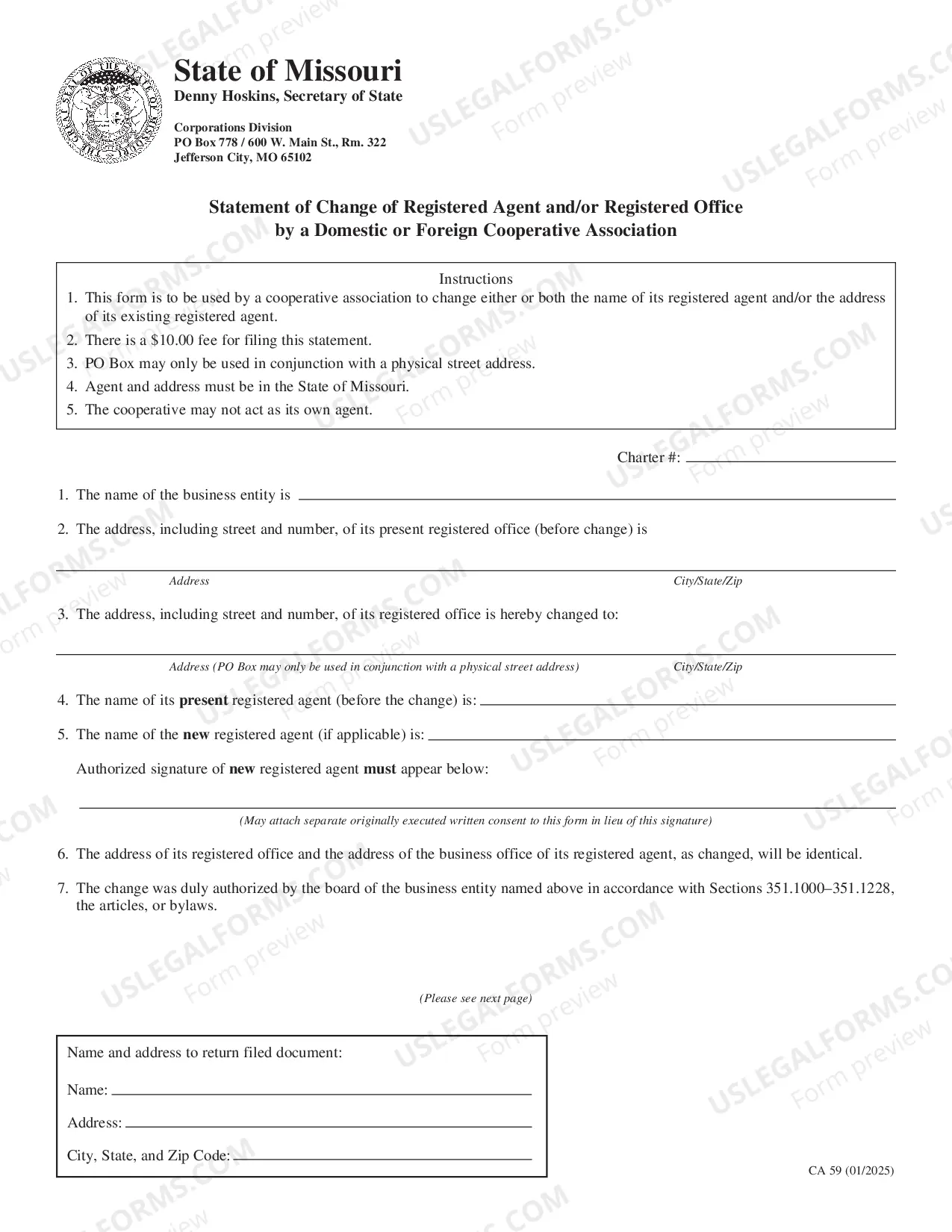 State of Missouri
Denny Hoskins, Secretary of State

Corporations Division
PO Box 778 / 600 W. Main St., Rm. 322
Jefferson City, MO 65102

Statement of Change of Registered Agent and/or Registered Office
by a Domestic or Foreign Cooperative Association

Instructions
1. This form is to be used by a cooperative association to change either or both the name of its registered agent and/or the address of its existing registered agent.
2. There is a $10.00 fee for filing this statement.
3. PO Box may only be used in conjunction with a physical street address.
4. Agent and address must be in the State of Missouri.
5. The cooperative may not act as its own agent.

Charter #: ____

1. The name of the business entity is ____

2. The address, including street and number, of its present registered office (before change) is

____
Address City/State/Zip

3. The address, including street and number, of its registered office is hereby changed to:

____
Address (PO Box may only be used in conjunction with a physical street address) City/State/Zip

4. The name of its present registered agent (before the change) is: ____

5. The name of the new registered agent (if applicable) is: ____

Authorized signature of new registered agent must appear below:

____
(May attach separate originally executed written consent to this form in lieu of this signature)

6. The address of its registered office and the address of the business office of its registered agent, as changed, will be identical.

7. The change was duly authorized by the board of the business entity named above in accordance with Sections 351.1000–351.1228, the articles, or bylaws.

(Please see next page)

Name and address to return filed document:

Name: ____

Address: ____

City, State, and Zip Code: ____

CA 59 (01/2025)

USLEGALFORMS.COM
Form preview